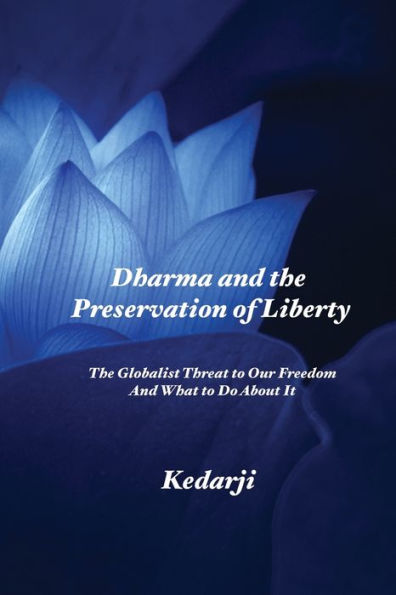 Dharma and the Preservation of Liberty

The Globalist Threat to Our Freedom And What to Do About It

Kedarji